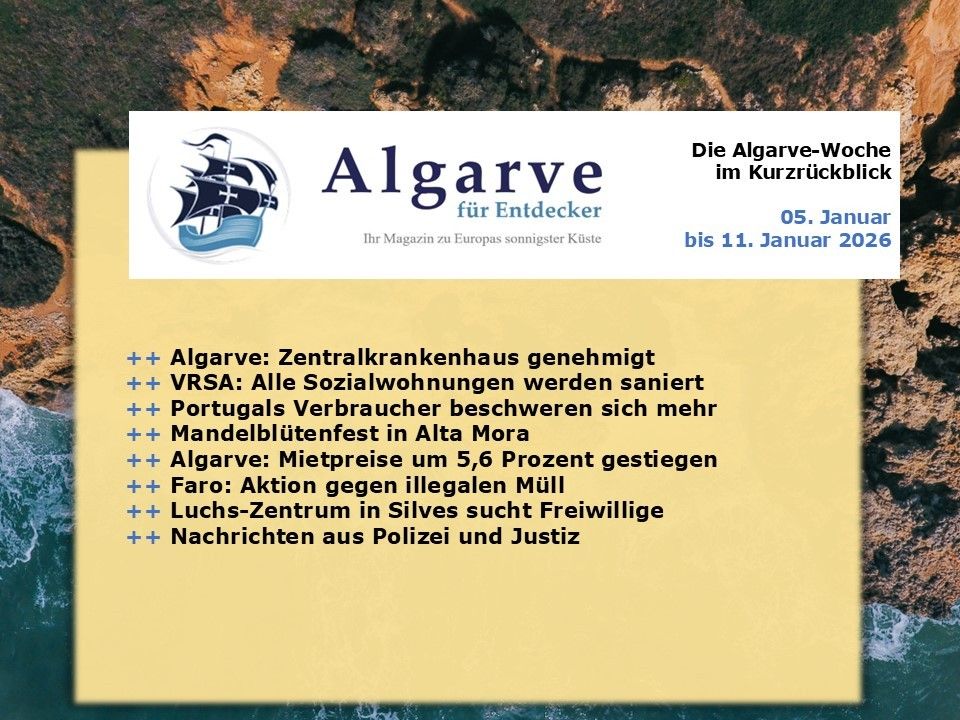 Algarve
für Entdecker
Ihr Magazin zu Europas sonnigster Küste

Die Algarve-Woche
im Kurzrückblick

05. Januar
bis 11. Januar 2026

++ Algarve: Zentralkrankenhaus genehmigt
++ VRSA: Alle Sozialwohnungen werden saniert
++ Portugals Verbraucher beschweren sich mehr
++ Mandelblütenfest in Alta Mora
++ Algarve: Mietpreise um 5,6 Prozent gestiegen
++ Faro: Aktion gegen illegalen Müll
++ Luchs-Zentrum in Silves sucht Freiwillige
++ Nachrichten aus Polizei und Justiz